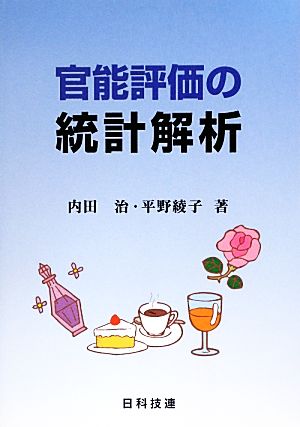 官能評価の
統計解析

内田　治・平野綾子　著

日科技連